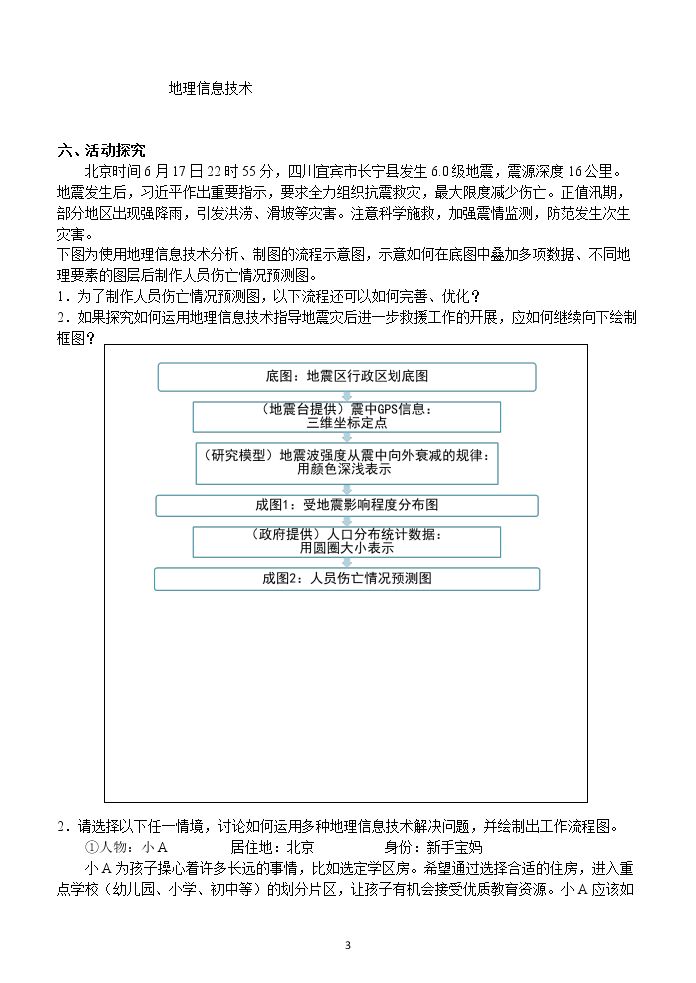 地理信息技术

六、活动探究

北京时间6月17日22时55分，四川宜宾市长宁县发生6.0级地震，震源深度16公里。地震发生后，习近平作出重要指示，要求全力组织抗震救灾，最大限度减少伤亡。正值汛期，部分地区出现强降雨，引发洪涝、滑坡等灾害。注意科学施救，加强震情监测，防范发生次生灾害。

下图为使用地理信息技术分析、制图的流程示意图，示意如何在底图中叠加多项数据、不同地理要素的图层后制作人员伤亡情况预测图。

1．为了制作人员伤亡情况预测图，以下流程还可以如何完善、优化？

2．如果探究如何运用地理信息技术指导地震灾后进一步救援工作的开展，应如何继续向下绘制框图？

底图：地震区行政区划底图

（地震台提供）震中GPS信息：
三维坐标定点

（研究模型）地震波强度从震中向外衰减的规律：
用颜色深浅表示

成图1：受地震影响程度分布图

（政府提供）人口分布统计数据：
用圆圈大小表示

成图2：人员伤亡情况预测图

2．请选择以下任一情境，讨论如何运用多种地理信息技术解决问题，并绘制出工作流程图。

①人物：小A 居住地：北京 身份：新手宝妈

小A为孩子操心着许多长远的事情，比如选定学区房。希望通过选择合适的住房，进入重点学校（幼儿园、小学、初中等）的划分片区，让孩子有机会接受优质教育资源。小A应该如

3